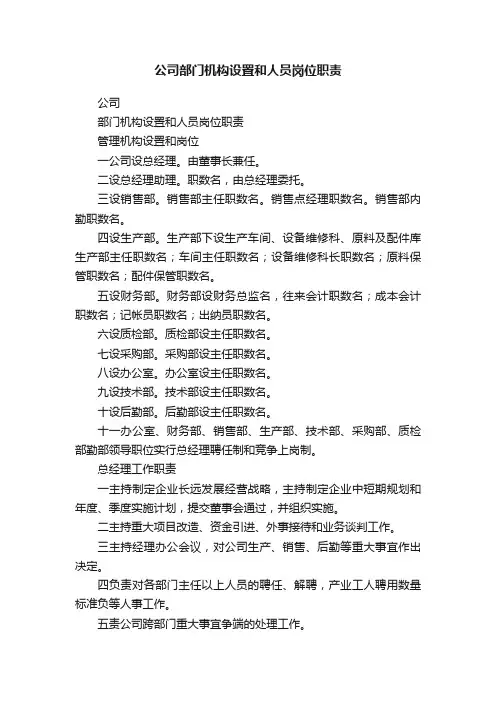 公司部门机构设置和人员岗位职责

公司

部门机构设置和人员岗位职责

管理机构设置和岗位

一公司设总经理。由董事长兼任。

二设总经理助理。职数名，由总经理委托。

三设销售部。销售部主任职数名。销售点经理职数名。销售部内勤职数名。

四设生产部。生产部下设生产车间、设备维修科、原料及配件库生产部主任职数名；车间主任职数名；设备维修科长职数名；原料保管职数名；配件保管职数名。

五设财务部。财务部设财务总监名，往来会计职数名；成本会计职数名；记帐员职数名；出纳员职数名。

六设质检部。质检部设主任职数名。

七设采购部。采购部设主任职数名。

八设办公室。办公室设主任职数名。

九设技术部。技术部设主任职数名。

十设后勤部。后勤部设主任职数名。

十一办公室、财务部、销售部、生产部、技术部、采购部、质检部勤部领导职位实行总经理聘任制和竞争上岗制。

总经理工作职责

一主持制定企业长远发展经营战略，主持制定企业中短期规划和年度、季度实施计划，提交董事会通过，并组织实施。

二主持重大项目改造、资金引进、外事接待和业务谈判工作。

三主持经理办公会议，对公司生产、销售、后勤等重大事宜作出决定。

四负责对各部门主任以上人员的聘任、解聘，产业工人聘用数量标准负等人事工作。

五责公司跨部门重大事宜争端的处理工作。